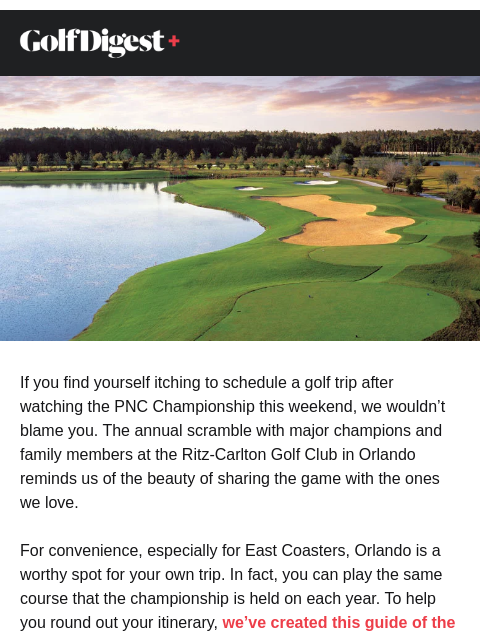 GolfDigest+

If you find yourself itching to schedule a golf trip after watching the PNC Championship this weekend, we wouldn’t blame you. The annual scramble with major champions and family members at the Ritz-Carlton Golf Club in Orlando reminds us of the beauty of sharing the game with the ones we love.

For convenience, especially for East Coasters, Orlando is a worthy spot for your own trip. In fact, you can play the same course that the championship is held on each year. To help you round out your itinerary, we’ve created this guide of the